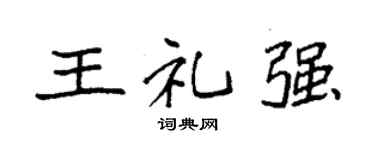 王礼强
词典网